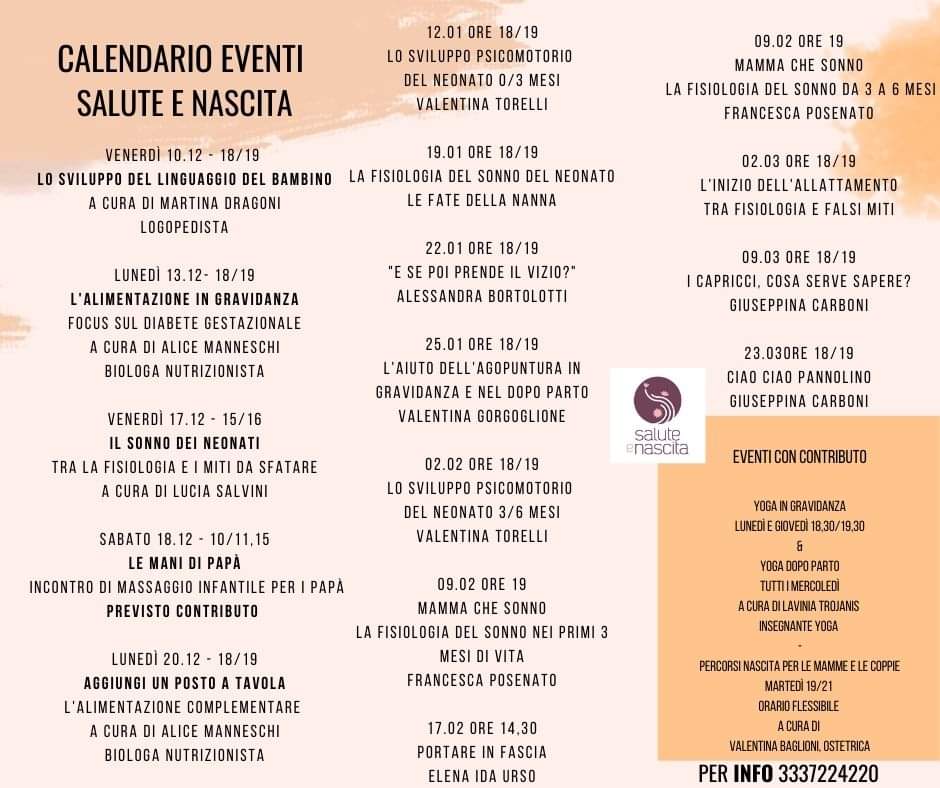 CALENDARIO EVENTI
SALUTE E NASCITA

VENERDÌ 10.12 - 18/19
LO SVILUPPO DEL LINGUAGGIO DEL BAMBINO
A CURA DI MARTINA DRAGONI
LOGOPEDISTA

LUNEDÌ 13.12- 18/19
L'ALIMENTAZIONE IN GRAVIDANZA
FOCUS SUL DIABETE GESTAZIONALE
A CURA DI ALICE MANNESCHI
BIOLOGA NUTRIZIONISTA

VENERDÌ 17.12 - 15/16
IL SONNO DEI NEONATI
TRA LA FISIOLOGIA E I MITI DA SFATARE
A CURA DI LUCIA SALVINI

SABATO 18.12 - 10/11,15
LE MANI DI PAPÀ
INCONTRO DI MASSAGGIO INFANTILE PER I PAPÀ
PREVISTO CONTRIBUTO

LUNEDÌ 20.12 - 18/19
AGGIUNGI UN POSTO A TAVOLA
L'ALIMENTAZIONE COMPLEMENTARE
A CURA DI ALICE MANNESCHI
BIOLOGA NUTRIZIONISTA

12.01 ORE 18/19
LO SVILUPPO PSICOMOTORIO
DEL NEONATO 0/3 MESI
VALENTINA TORELLI

19.01 ORE 18/19
LA FISIOLOGIA DEL SONNO DEL NEONATO
LE FATE DELLA NANNA

22.01 ORE 18/19
"E SE POI PRENDE IL VIZIO?"
ALESSANDRA BORTOLOTTI

25.01 ORE 18/19
L'AIUTO DELL'AGOPUNTURA IN
GRAVIDANZA E NEL DOPO PARTO
VALENTINA GORGOGLIONE

02.02 ORE 18/19
LO SVILUPPO PSICOMOTORIO
DEL NEONATO 3/6 MESI
VALENTINA TORELLI

09.02 ORE 19
MAMMA CHE SONNO
LA FISIOLOGIA DEL SONNO NEI PRIMI 3
MESI DI VITA
FRANCESCA POSENATO

17.02 ORE 14,30
PORTARE IN FASCIA
ELENA IDA URSO

09.02 ORE 19
MAMMA CHE SONNO
LA FISIOLOGIA DEL SONNO DA 3 A 6 MESI
FRANCESCA POSENATO

02.03 ORE 18/19
L'INIZIO DELL'ALLATTAMENTO
TRA FISIOLOGIA E FALSI MITI

09.03 ORE 18/19
I CAPRICCI, COSA SERVE SAPERE?
GIUSEPPINA CARBONI

23.03ORE 18/19
CIAO CIAO PANNOLINO
GIUSEPPINA CARBONI

salute e nascita

EVENTI CON CONTRIBUTO

YOGA IN GRAVIDANZA
LUNEDÌ E GIOVEDÌ 18,30/19,30
&
YOGA DOPO PARTO
TUTTI I MERCOLEDÌ
A CURA DI LAVINIA TROJANIS
INSEGNANTE YOGA
-
PERCORSI NASCITA PER LE MAMME E LE COPPIE
MARTEDÌ 19/21
ORARIO FLESSIBILE
A CURA DI
VALENTINA BAGLIONI, OSTETRICA

PER INFO 3337224220